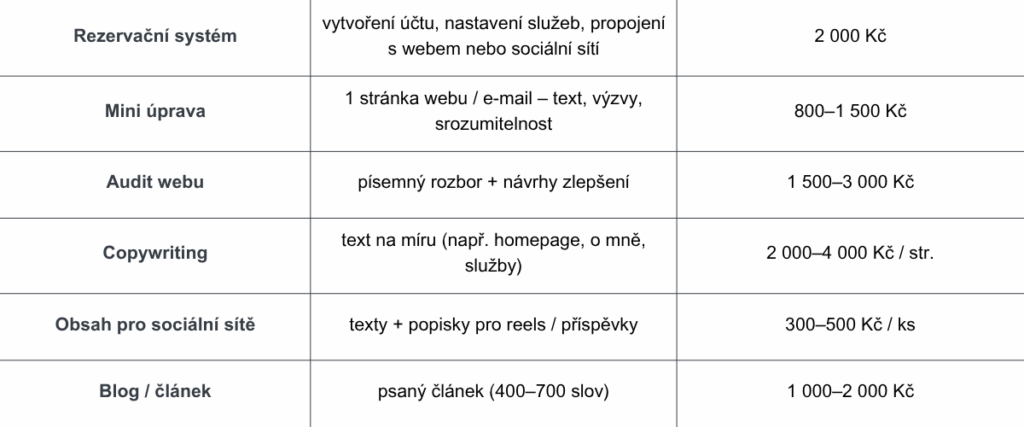 | | | |
|---|---|---|
| **Rezervační systém** | vytvoření účtu, nastavení služeb, propojení s webem nebo sociální sítí | 2 000 Kč |
| **Mini úprava** | 1 stránka webu / e-mail – text, výzvy, srozumitelnost | 800–1 500 Kč |
| **Audit webu** | písemný rozbor + návrhy zlepšení | 1 500–3 000 Kč |
| **Copywriting** | text na míru (např. homepage, o mně, služby) | 2 000–4 000 Kč / str. |
| **Obsah pro sociální sítě** | texty + popisky pro reels / příspěvky | 300–500 Kč / ks |
| **Blog / článek** | psaný článek (400–700 slov) | 1 000–2 000 Kč |